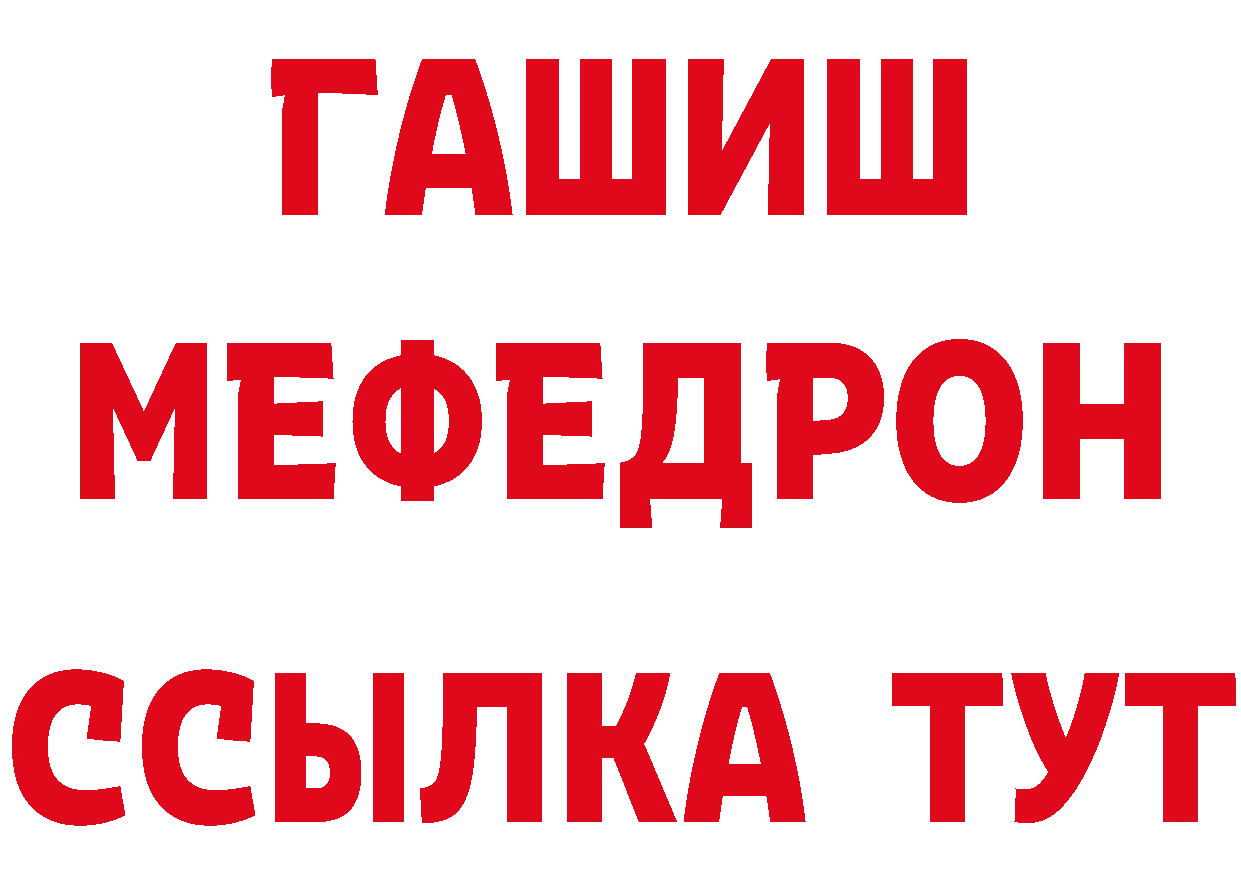 ГАШИШ
МЕФЕДРОН
ССЫЛКА ТУТ